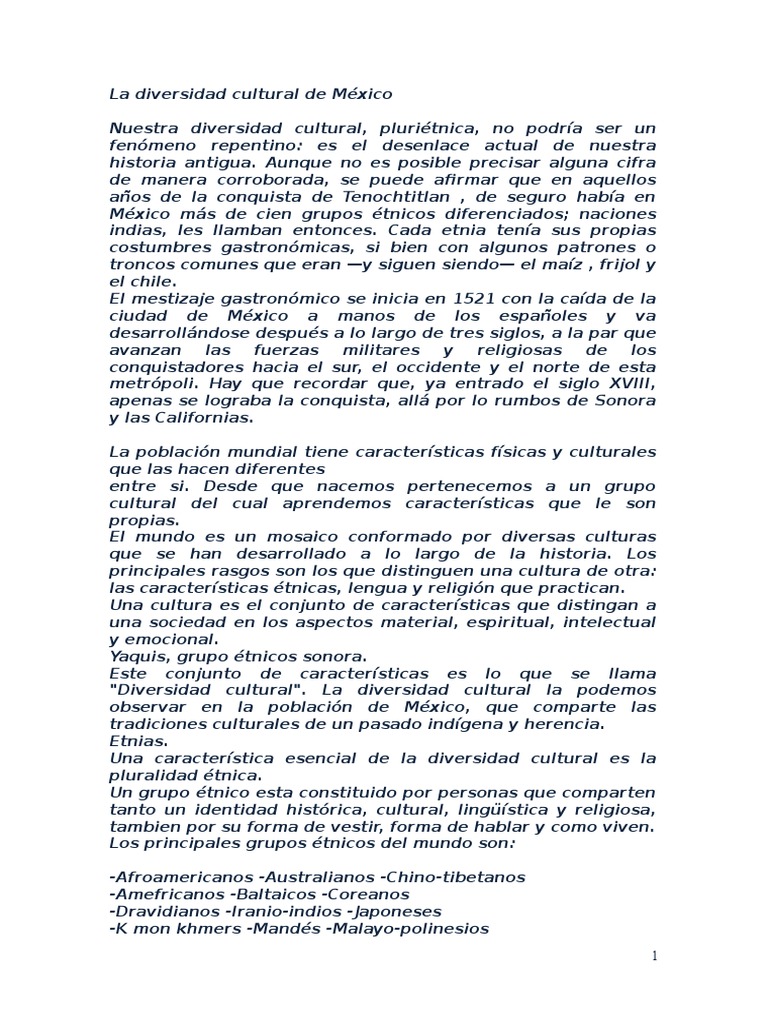 La diversidad cultural de México

Nuestra diversidad cultural, pluriétnica, no podría ser un fenómeno repentino: es el desenlace actual de nuestra historia antigua. Aunque no es posible precisar alguna cifra de manera corroborada, se puede afirmar que en aquellos años de la conquista de Tenochtitlan , de seguro había en México más de cien grupos étnicos diferenciados; naciones indias, les llamban entonces. Cada etnia tenía sus propias costumbres gastronómicas, si bien con algunos patrones o troncos comunes que eran —y siguen siendo— el maíz , frijol y el chile.
El mestizaje gastronómico se inicia en 1521 con la caída de la ciudad de México a manos de los españoles y va desarrollándose después a lo largo de tres siglos, a la par que avanzan las fuerzas militares y religiosas de los conquistadores hacia el sur, el occidente y el norte de esta metrópoli. Hay que recordar que, ya entrado el siglo XVIII, apenas se lograba la conquista, allá por lo rumbos de Sonora y las Californias.

La población mundial tiene características físicas y culturales que las hacen diferentes
entre si. Desde que nacemos pertenecemos a un grupo cultural del cual aprendemos características que le son propias.
El mundo es un mosaico conformado por diversas culturas que se han desarrollado a lo largo de la historia. Los principales rasgos son los que distinguen una cultura de otra: las características étnicas, lengua y religión que practican.
Una cultura es el conjunto de características que distingan a una sociedad en los aspectos material, espiritual, intelectual y emocional.
Yaquis, grupo étnicos sonora.
Este conjunto de características es lo que se llama "Diversidad cultural". La diversidad cultural la podemos observar en la población de México, que comparte las tradiciones culturales de un pasado indígena y herencia.
Etnias.
Una característica esencial de la diversidad cultural es la pluralidad étnica.
Un grupo étnico esta constituido por personas que comparten tanto un identidad histórica, cultural, lingüística y religiosa, tambien por su forma de vestir, forma de hablar y como viven.
Los principales grupos étnicos del mundo son:

-Afroamericanos -Australianos -Chino-tibetanos
-Amefricanos -Baltaicos -Coreanos
-Dravidianos -Iranio-indios -Japoneses
-K mon khmers -Mandés -Malayo-polinesios

1